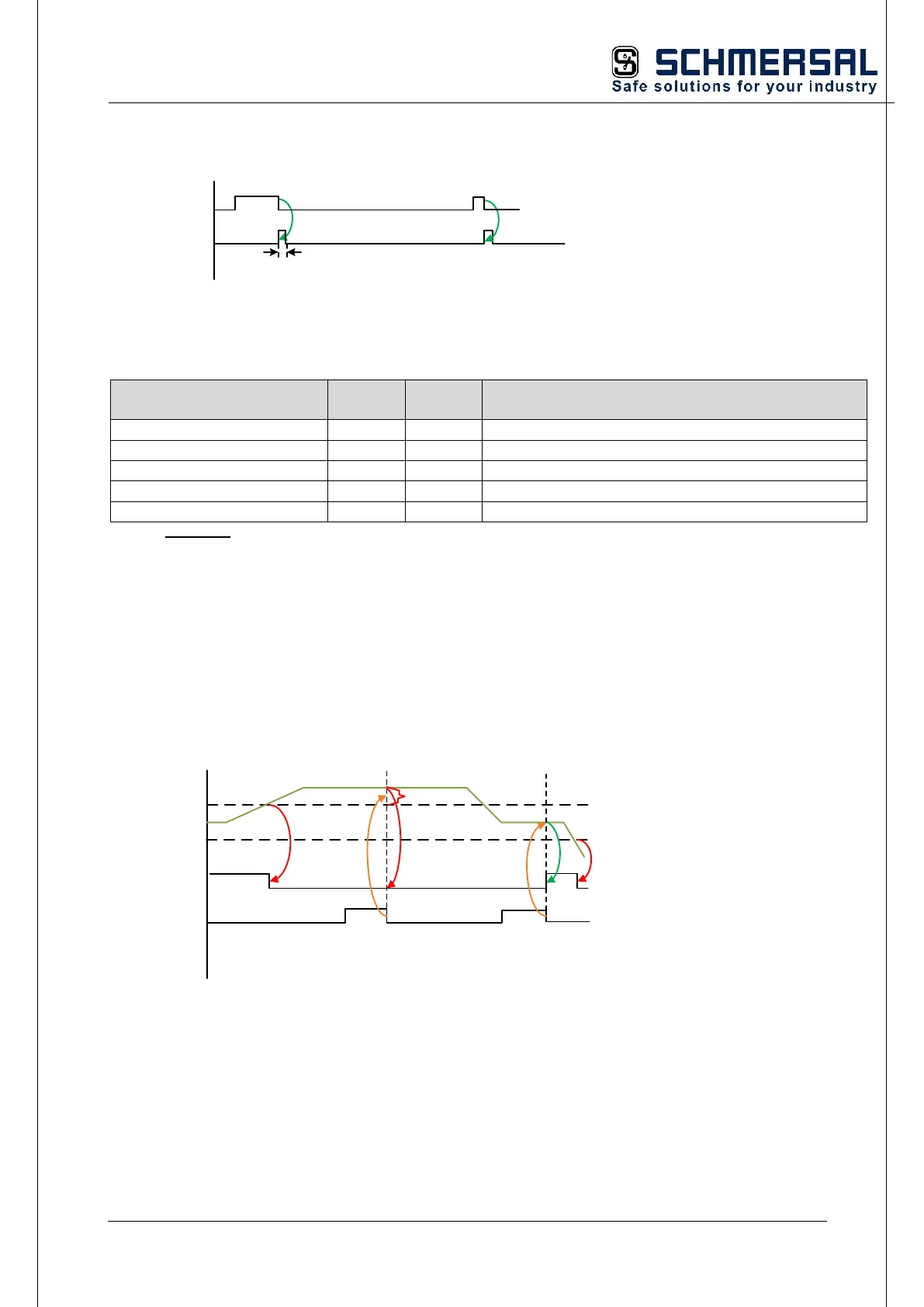 SCHMERSAL
Safe solutions for your industry